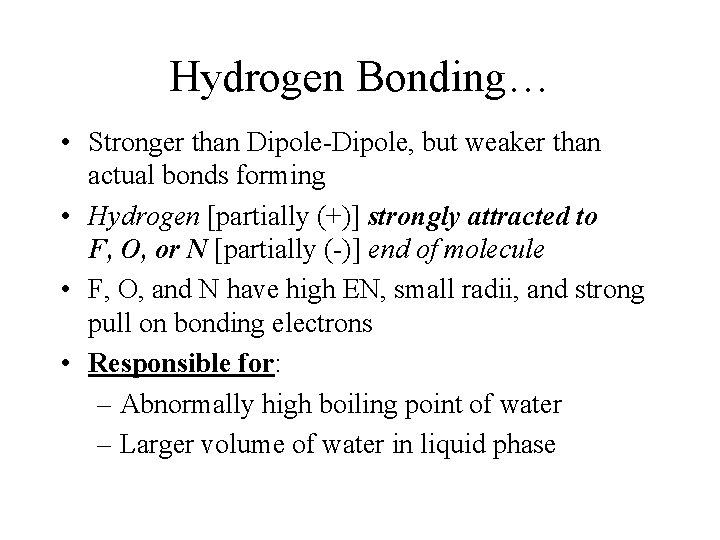 Hydrogen Bonding…

• Stronger than Dipole-Dipole, but weaker than actual bonds forming
• Hydrogen [partially (+)] strongly attracted to F, O, or N [partially (-)] end of molecule
• F, O, and N have high EN, small radii, and strong pull on bonding electrons
• Responsible for:
– Abnormally high boiling point of water
– Larger volume of water in liquid phase